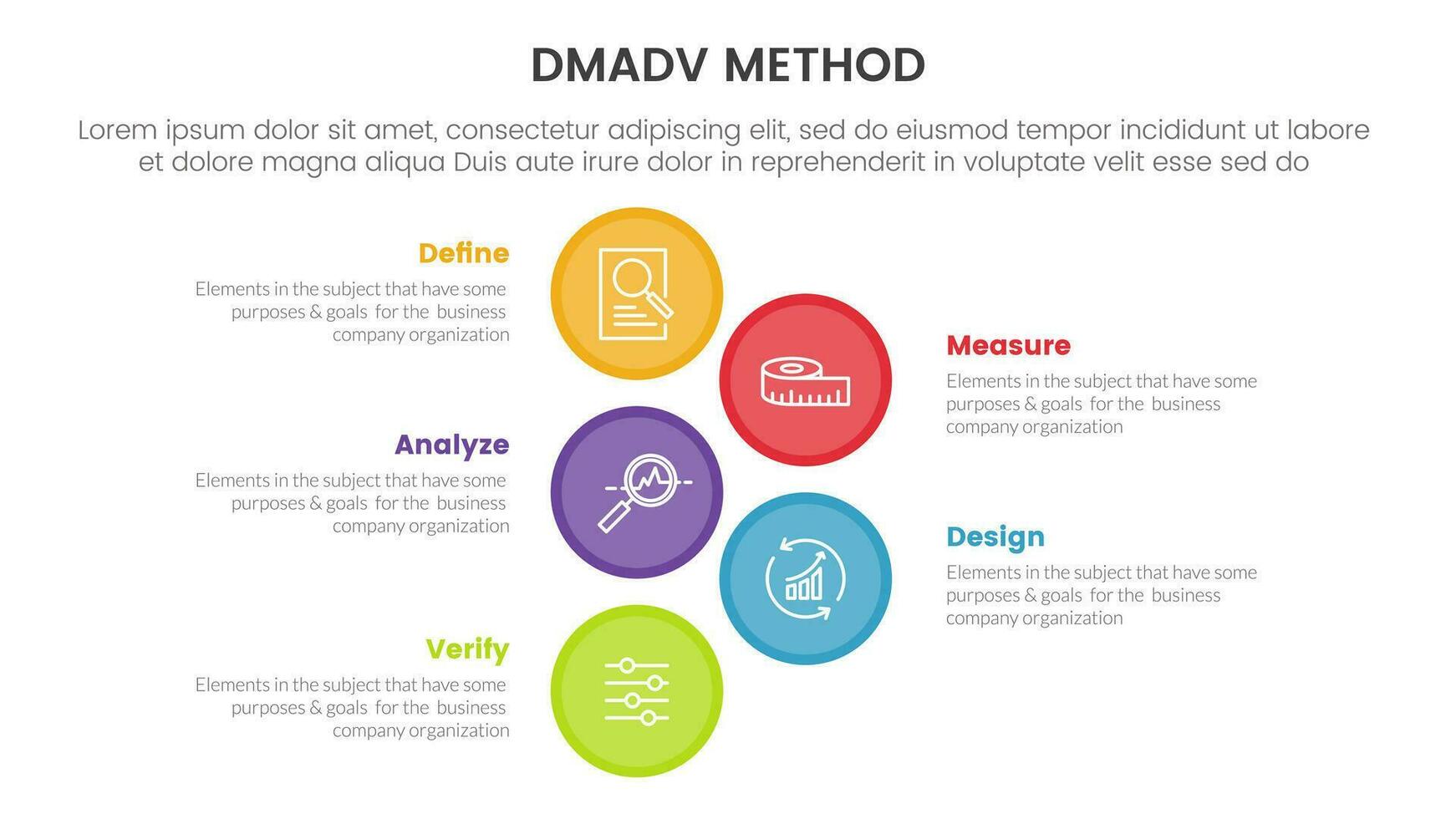 DMADV METHOD

Lorem ipsum dolor sit amet, consectetur adipiscing elit, sed do eiusmod tempor incididunt ut labore et dolore magna aliqua Duis aute irure dolor in reprehenderit in voluptate velit esse sed do

Define
Elements in the subject that have some purposes & goals for the business company organization

Measure
Elements in the subject that have some purposes & goals for the business company organization

Analyze
Elements in the subject that have some purposes & goals for the business company organization

Design
Elements in the subject that have some purposes & goals for the business company organization

Verify
Elements in the subject that have some purposes & goals for the business company organization